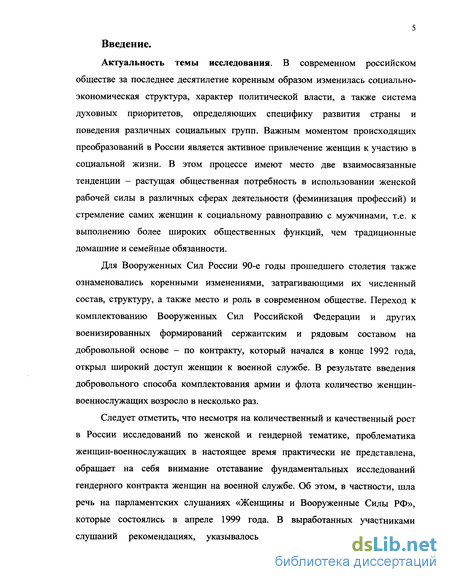 5

Введение.

Актуальность темы исследования. В современном российском обществе за последнее десятилетие коренным образом изменилась социально-экономическая структура, характер политической власти, а также система духовных приоритетов, определяющих специфику развития страны и поведения различных социальных групп. Важным моментом происходящих преобразований в России является активное привлечение женщин к участию в социальной жизни. В этом процессе имеют место две взаимосвязанные тенденции – растущая общественная потребность в использовании женской рабочей силы в различных сферах деятельности (феминизация профессий) и стремление самих женщин к социальному равноправию с мужчинами, т.е. к выполнению более широких общественных функций, чем традиционные домашние и семейные обязанности.

Для Вооруженных Сил России 90-е годы прошедшего столетия также ознаменовались коренными изменениями, затрагивающими их численный состав, структуру, а также место и роль в современном обществе. Переход к комплектованию Вооруженных Сил Российской Федерации и других военизированных формирований сержантским и рядовым составом на добровольной основе – по контракту, который начался в конце 1992 года, открыл широкий доступ женщин к военной службе. В результате введения добровольного способа комплектования армии и флота количество женщин-военнослужащих возросло в несколько раз.

Следует отметить, что несмотря на количественный и качественный рост в России исследований по женской и гендерной тематике, проблематика женщин-военнослужащих в настоящее время практически не представлена, обращает на себя внимание отставание фундаментальных исследований гендерного контракта женщин на военной службе. Об этом, в частности, шла речь на парламентских слушаниях «Женщины и Вооруженные Силы РФ», которые состоялись в апреле 1999 года. В выработанных участниками слушаний рекомендациях, указывалось

dsLib.net
библиотека диссертаций